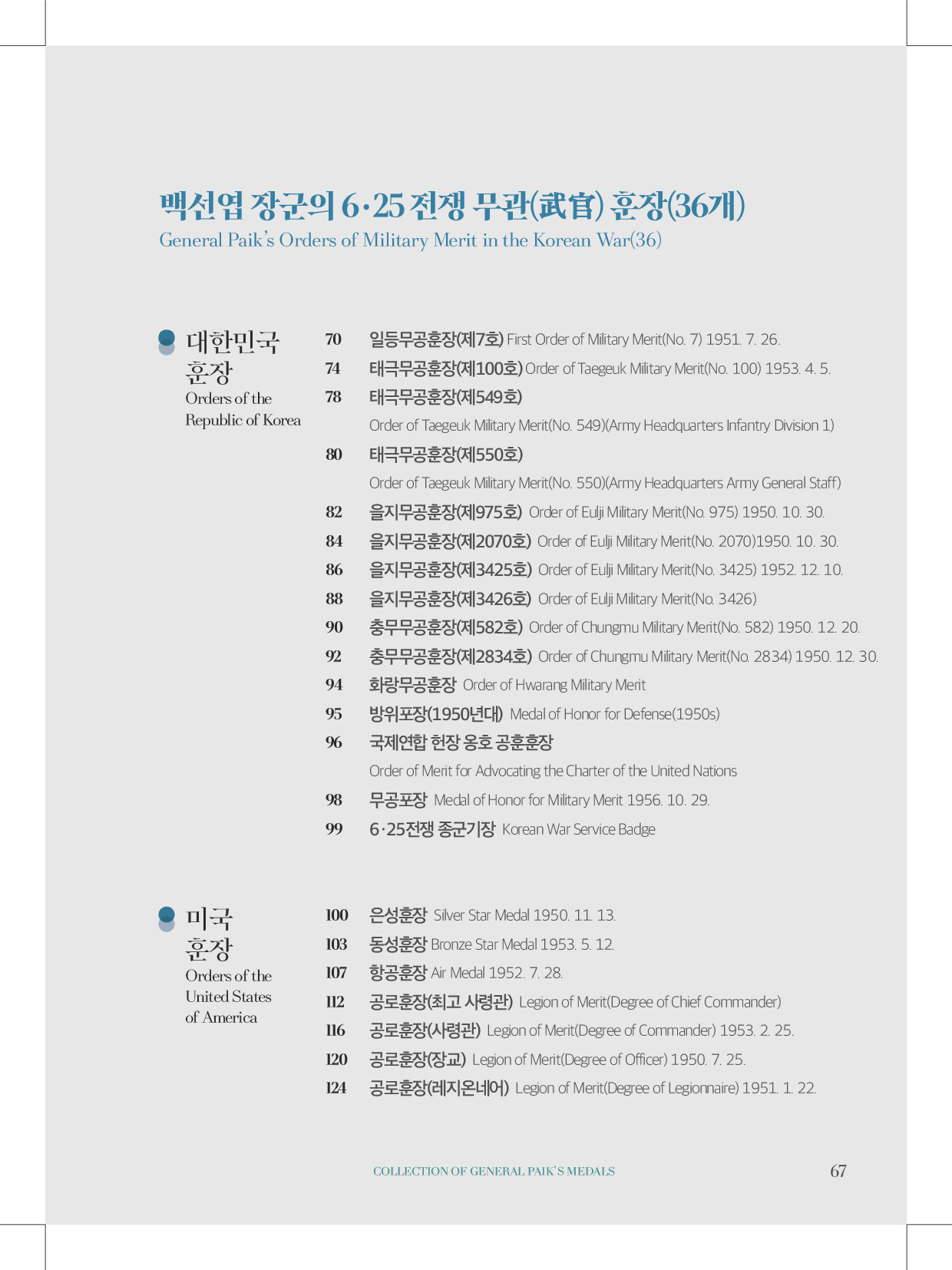 백선엽 장군의 6·25 전쟁 무관(武官) 훈장(36개)
General Paik's Orders of Military Merit in the Korean War(36)

대한민국 훈장
Orders of the Republic of Korea

70 일등무공훈장(제7호) First Order of Military Merit(No. 7) 1951. 7. 26.
74 태극무공훈장(제100호) Order of Taegeuk Military Merit(No. 100) 1953. 4. 5.
78 태극무공훈장(제549호)
Order of Taegeuk Military Merit(No. 549)(Army Headquarters Infantry Division 1)
80 태극무공훈장(제550호)
Order of Taegeuk Military Merit(No. 550)(Army Headquarters Army General Staff)
82 을지무공훈장(제975호) Order of Eulji Military Merit(No. 975) 1950. 10. 30.
84 을지무공훈장(제2070호) Order of Eulji Military Merit(No. 2070)1950. 10. 30.
86 을지무공훈장(제3425호) Order of Eulji Military Merit(No. 3425) 1952. 12. 10.
88 을지무공훈장(제3426호) Order of Eulji Military Merit(No. 3426)
90 충무무공훈장(제582호) Order of Chungmu Military Merit(No. 582) 1950. 12. 20.
92 충무무공훈장(제2834호) Order of Chungmu Military Merit(No. 2834) 1950. 12. 30.
94 화랑무공훈장 Order of Hwarang Military Merit
95 방위포장(1950년대) Medal of Honor for Defense(1950s)
96 국제연합 헌장 옹호 공훈훈장
Order of Merit for Advocating the Charter of the United Nations
98 무공포장 Medal of Honor for Military Merit 1956. 10. 29.
99 6·25전쟁 종군기장 Korean War Service Badge

미국 훈장
Orders of the United States of America

100 은성훈장 Silver Star Medal 1950. 11. 13.
103 동성훈장 Bronze Star Medal 1953. 5. 12.
107 항공훈장 Air Medal 1952. 7. 28.
112 공로훈장(최고 사령관) Legion of Merit(Degree of Chief Commander)
116 공로훈장(사령관) Legion of Merit(Degree of Commander) 1953. 2. 25.
120 공로훈장(장교) Legion of Merit(Degree of Officer) 1950. 7. 25.
124 공로훈장(레지온네어) Legion of Merit(Degree of Legionnaire) 1951. 1. 22.

COLLECTION OF GENERAL PAIK'S MEDALS 67